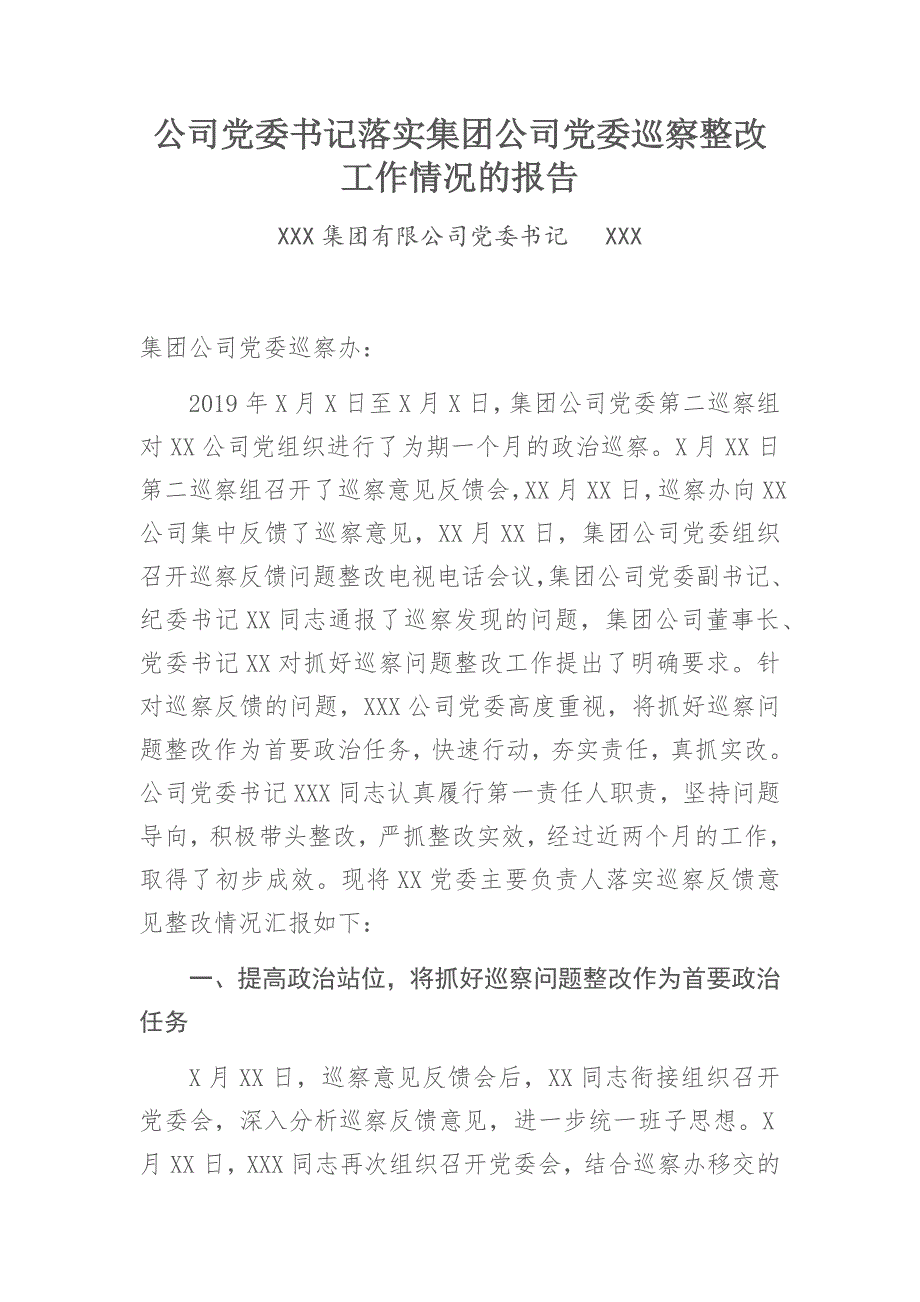 公司党委书记落实集团公司党委巡察整改工作情况的报告

XXX 集团有限公司党委书记　XXX

集团公司党委巡察办：

2019 年 X 月 X 日至 X 月 X 日，集团公司党委第二巡察组对 XX 公司党组织进行了为期一个月的政治巡察。X 月 XX 日第二巡察组召开了巡察意见反馈会，XX 月 XX 日，巡察办向 XX 公司集中反馈了巡察意见，XX 月 XX 日，集团公司党委组织召开巡察反馈问题整改电视电话会议，集团公司党委副书记、纪委书记 XX 同志通报了巡察发现的问题，集团公司董事长、党委书记 XX 对抓好巡察问题整改工作提出了明确要求。针对巡察反馈的问题，XXX 公司党委高度重视，将抓好巡察问题整改作为首要政治任务，快速行动，夯实责任，真抓实改。公司党委书记 XXX 同志认真履行第一责任人职责，坚持问题导向，积极带头整改，严抓整改实效，经过近两个月的工作，取得了初步成效。现将 XX 党委主要负责人落实巡察反馈意见整改情况汇报如下：

一、提高政治站位，将抓好巡察问题整改作为首要政治任务

X 月 XX 日，巡察意见反馈会后，XX 同志衔接组织召开党委会，深入分析巡察反馈意见，进一步统一班子思想。X 月 XX 日，XXX 同志再次组织召开党委会，结合巡察办移交的